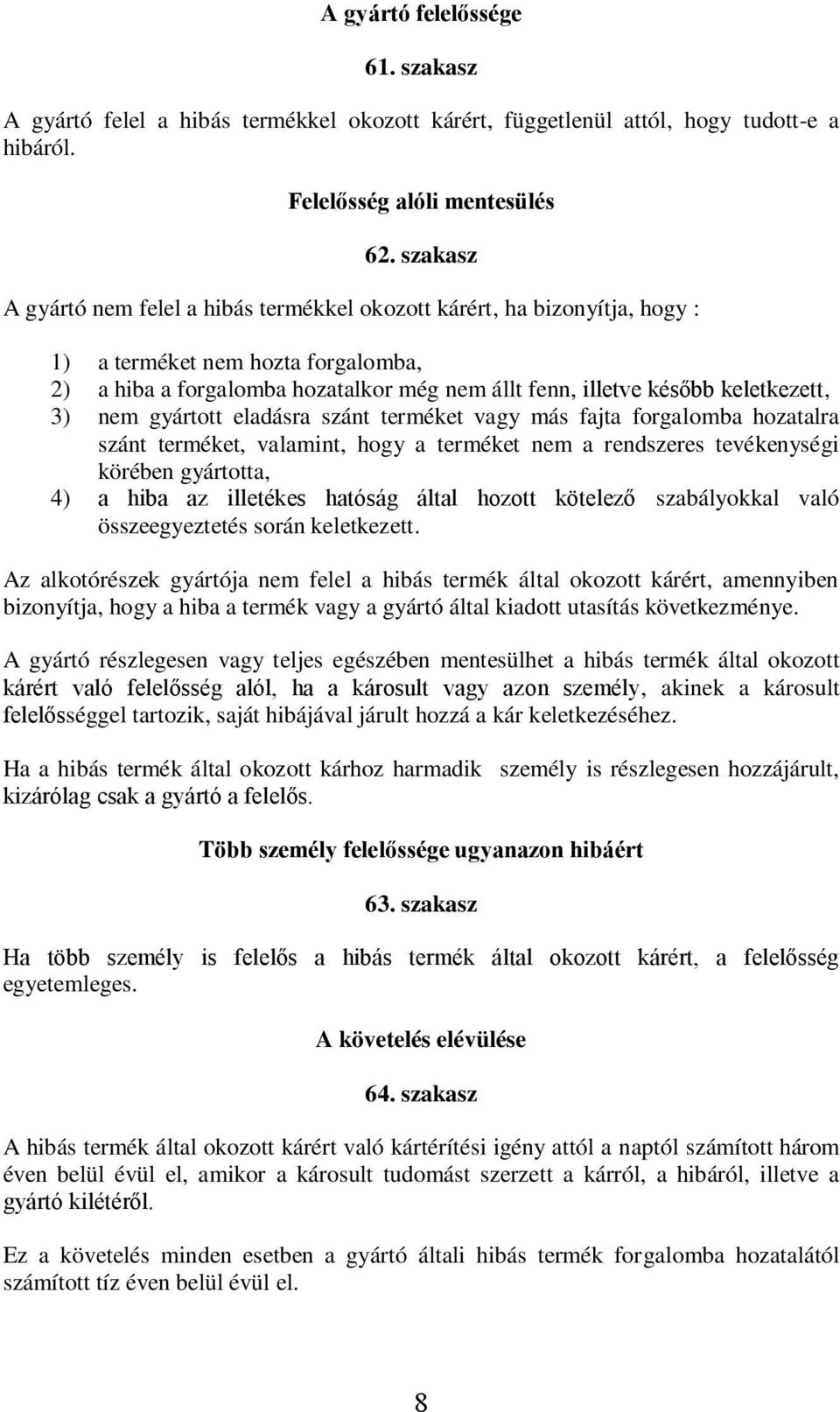 A gyártó felelőssége

61. szakasz

A gyártó felel a hibás termékkel okozott kárért, függetlenül attól, hogy tudott-e a hibáról.

Felelősség alóli mentesülés

62. szakasz

A gyártó nem felel a hibás termékkel okozott kárért, ha bizonyítja, hogy :

1) a terméket nem hozta forgalomba,
2) a hiba a forgalomba hozatalkor még nem állt fenn, illetve később keletkezett,
3) nem gyártott eladásra szánt terméket vagy más fajta forgalomba hozatalra szánt terméket, valamint, hogy a terméket nem a rendszeres tevékenységi körében gyártotta,
4) a hiba az illetékes hatóság által hozott kötelező szabályokkal való összeegyeztetés során keletkezett.

Az alkotórészek gyártója nem felel a hibás termék által okozott kárért, amennyiben bizonyítja, hogy a hiba a termék vagy a gyártó által kiadott utasítás következménye.

A gyártó részlegesen vagy teljes egészében mentesülhet a hibás termék által okozott kárért való felelősség alól, ha a károsult vagy azon személy, akinek a károsult felelősséggel tartozik, saját hibájával járult hozzá a kár keletkezéséhez.

Ha a hibás termék által okozott kárhoz harmadik személy is részlegesen hozzájárult, kizárólag csak a gyártó a felelős.

Több személy felelőssége ugyanazon hibáért

63. szakasz

Ha több személy is felelős a hibás termék által okozott kárért, a felelősség egyetemleges.

A követelés elévülése

64. szakasz

A hibás termék által okozott kárért való kártérítési igény attól a naptól számított három éven belül évül el, amikor a károsult tudomást szerzett a kárról, a hibáról, illetve a gyártó kilétéről.

Ez a követelés minden esetben a gyártó általi hibás termék forgalomba hozatalától számított tíz éven belül évül el.

8